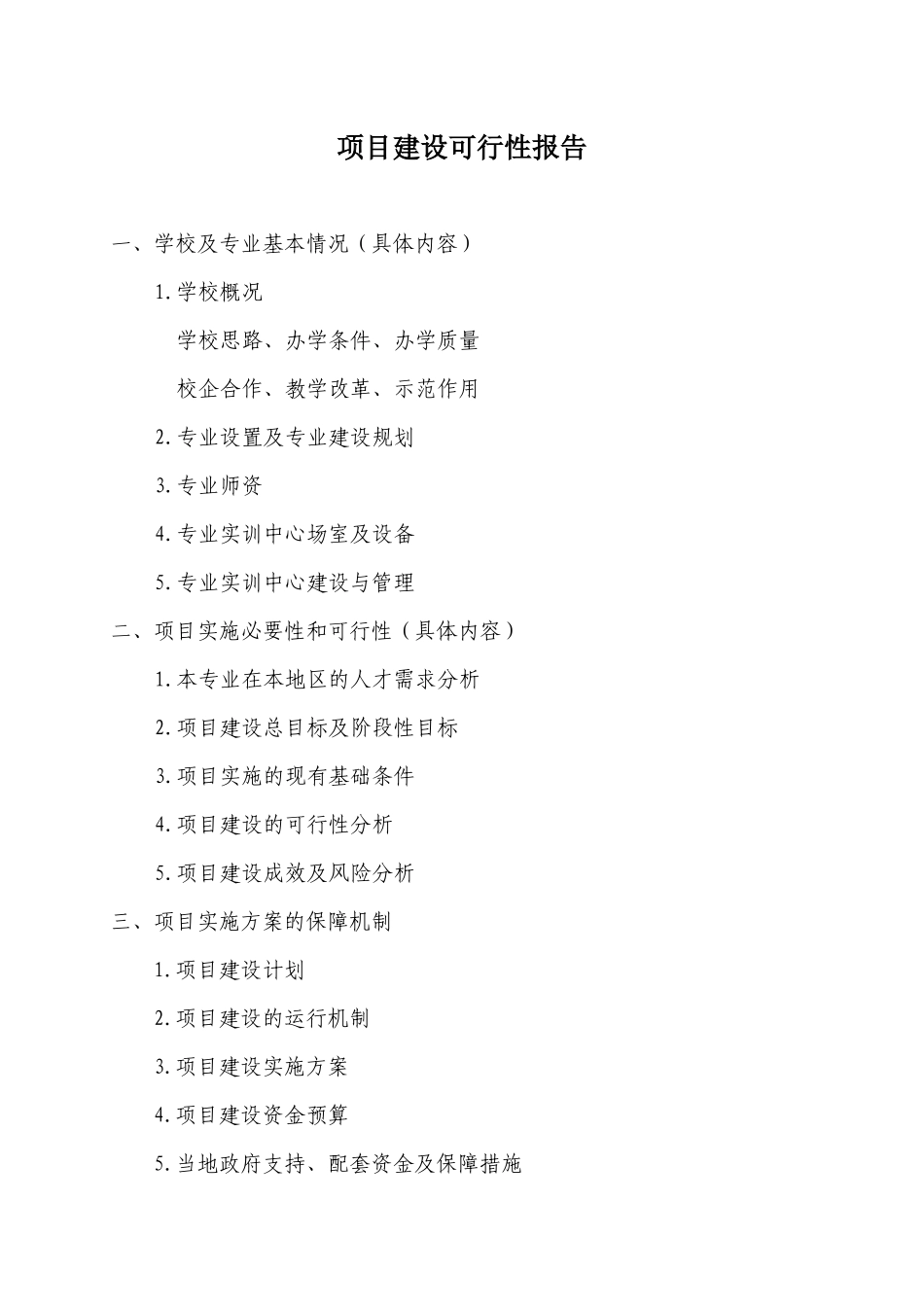 项目建设可行性报告

一、学校及专业基本情况（具体内容）

1.学校概况

学校思路、办学条件、办学质量

校企合作、教学改革、示范作用

2.专业设置及专业建设规划

3.专业师资

4.专业实训中心场室及设备

5.专业实训中心建设与管理

二、项目实施必要性和可行性（具体内容）

1.本专业在本地区的人才需求分析

2.项目建设总目标及阶段性目标

3.项目实施的现有基础条件

4.项目建设的可行性分析

5.项目建设成效及风险分析

三、项目实施方案的保障机制

1.项目建设计划

2.项目建设的运行机制

3.项目建设实施方案

4.项目建设资金预算

5.当地政府支持、配套资金及保障措施